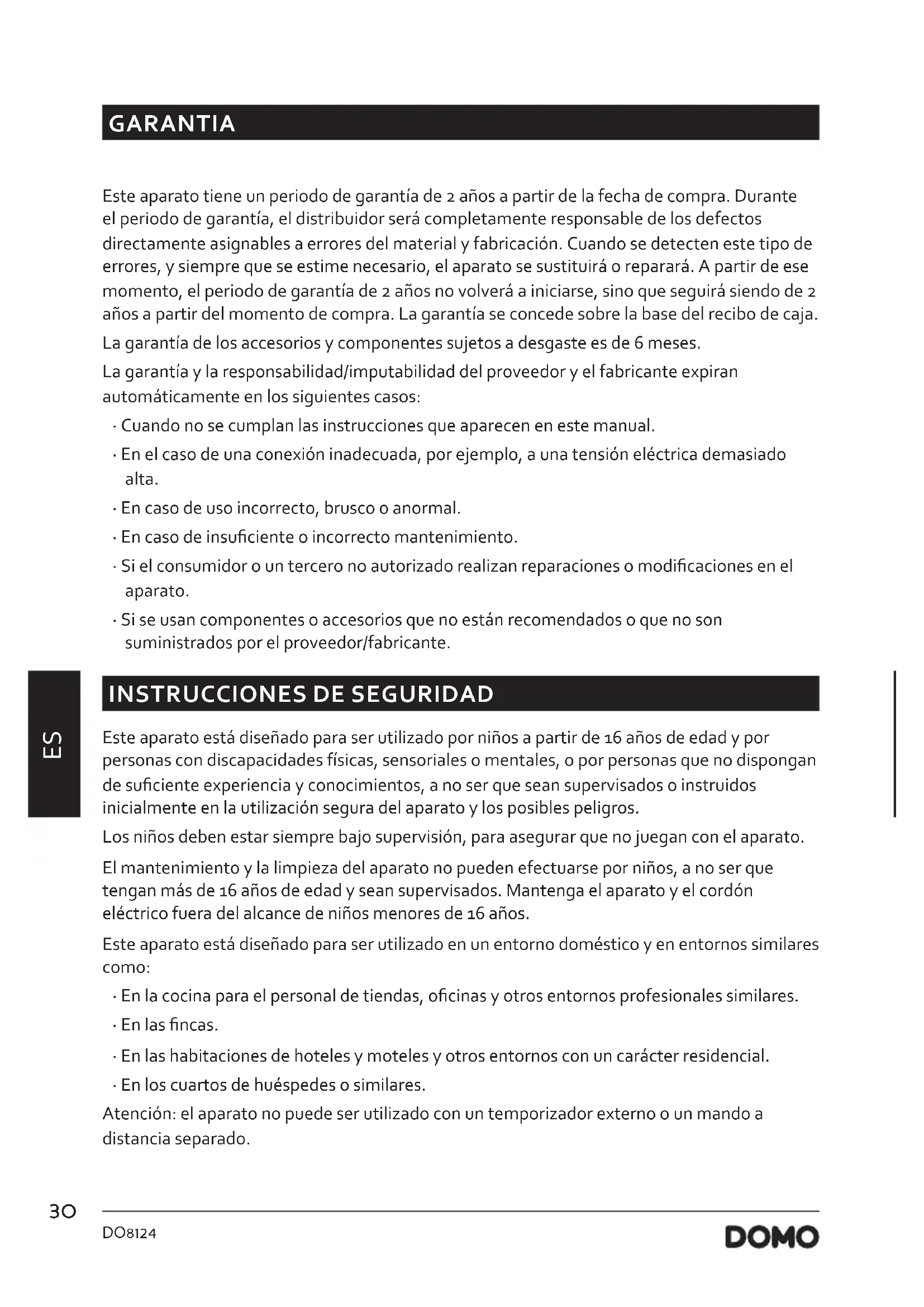 GARANTIA

Este aparato tiene un periodo de garantía de 2 años a partir de la fecha de compra. Durante el periodo de garantía, el distribuidor será completamente responsable de los defectos directamente asignables a errores del material y fabricación. Cuando se detecten este tipo de errores, y siempre que se estime necesario, el aparato se sustituirá o reparará. A partir de ese momento, el periodo de garantía de 2 años no volverá a iniciarse, sino que seguirá siendo de 2 años a partir del momento de compra. La garantía se concede sobre la base del recibo de caja.

La garantía de los accesorios y componentes sujetos a desgaste es de 6 meses.

La garantía y la responsabilidad/imputabilidad del proveedor y el fabricante expiran automáticamente en los siguientes casos:

· Cuando no se cumplan las instrucciones que aparecen en este manual.
· En el caso de una conexión inadecuada, por ejemplo, a una tensión eléctrica demasiado alta.
· En caso de uso incorrecto, brusco o anormal.
· En caso de insuficiente o incorrecto mantenimiento.
· Si el consumidor o un tercero no autorizado realizan reparaciones o modificaciones en el aparato.
· Si se usan componentes o accesorios que no están recomendados o que no son suministrados por el proveedor/fabricante.

ES

INSTRUCCIONES DE SEGURIDAD

Este aparato está diseñado para ser utilizado por niños a partir de 16 años de edad y por personas con discapacidades físicas, sensoriales o mentales, o por personas que no dispongan de suficiente experiencia y conocimientos, a no ser que sean supervisados o instruidos inicialmente en la utilización segura del aparato y los posibles peligros.

Los niños deben estar siempre bajo supervisión, para asegurar que no juegan con el aparato.

El mantenimiento y la limpieza del aparato no pueden efectuarse por niños, a no ser que tengan más de 16 años de edad y sean supervisados. Mantenga el aparato y el cordón eléctrico fuera del alcance de niños menores de 16 años.

Este aparato está diseñado para ser utilizado en un entorno doméstico y en entornos similares como:

· En la cocina para el personal de tiendas, oficinas y otros entornos profesionales similares.
· En las fincas.
· En las habitaciones de hoteles y moteles y otros entornos con un carácter residencial.
· En los cuartos de huéspedes o similares.

Atención: el aparato no puede ser utilizado con un temporizador externo o un mando a distancia separado.

30

DO8124

DOMO